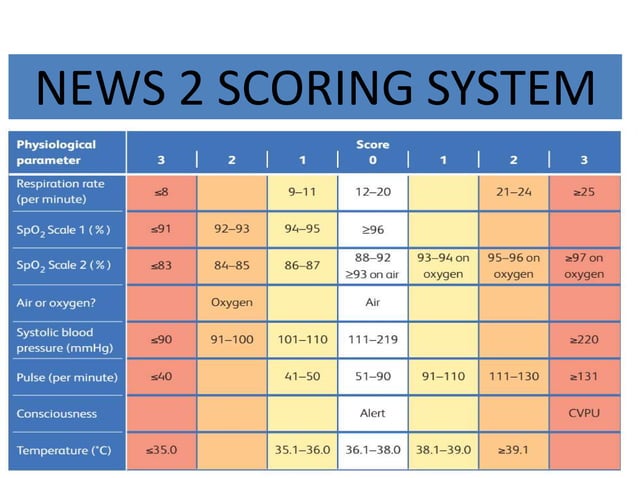 NEWS 2 SCORING SYSTEM

| Physiological parameter | Score 3 | 2 | 1 | 0 | 1 | 2 | 3 |
|---|---|---|---|---|---|---|---|
| Respiration rate (per minute) | ≤8 | | 9–11 | 12–20 | | 21–24 | ≥25 |
| $SpO_2$ Scale 1 (%) | ≤91 | 92–93 | 94–95 | ≥96 | | | |
| $SpO_2$ Scale 2 (%) | ≤83 | 84–85 | 86–87 | 88–92 ≥93 on air | 93–94 on oxygen | 95–96 on oxygen | ≥97 on oxygen |
| Air or oxygen? | | Oxygen | | Air | | | |
| Systolic blood pressure (mmHg) | ≤90 | 91–100 | 101–110 | 111–219 | | | ≥220 |
| Pulse (per minute) | ≤40 | | 41–50 | 51–90 | 91–110 | 111–130 | ≥131 |
| Consciousness | | | | Alert | | | CVPU |
| Temperature (°C) | ≤35.0 | | 35.1–36.0 | 36.1–38.0 | 38.1–39.0 | ≥39.1 | |